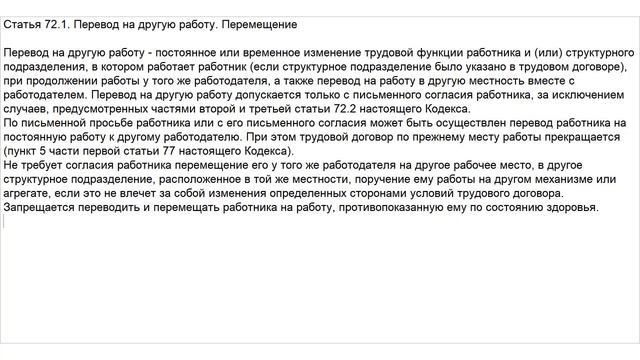 Статья 72.1. Перевод на другую работу. Перемещение

Перевод на другую работу - постоянное или временное изменение трудовой функции работника и (или) структурного подразделения, в котором работает работник (если структурное подразделение было указано в трудовом договоре), при продолжении работы у того же работодателя, а также перевод на работу в другую местность вместе с работодателем. Перевод на другую работу допускается только с письменного согласия работника, за исключением случаев, предусмотренных частями второй и третьей статьи 72.2 настоящего Кодекса.
По письменной просьбе работника или с его письменного согласия может быть осуществлен перевод работника на постоянную работу к другому работодателю. При этом трудовой договор по прежнему месту работы прекращается (пункт 5 части первой статьи 77 настоящего Кодекса).
Не требует согласия работника перемещение его у того же работодателя на другое рабочее место, в другое структурное подразделение, расположенное в той же местности, поручение ему работы на другом механизме или агрегате, если это не влечет за собой изменения определенных сторонами условий трудового договора.
Запрещается переводить и перемещать работника на работу, противопоказанную ему по состоянию здоровья.